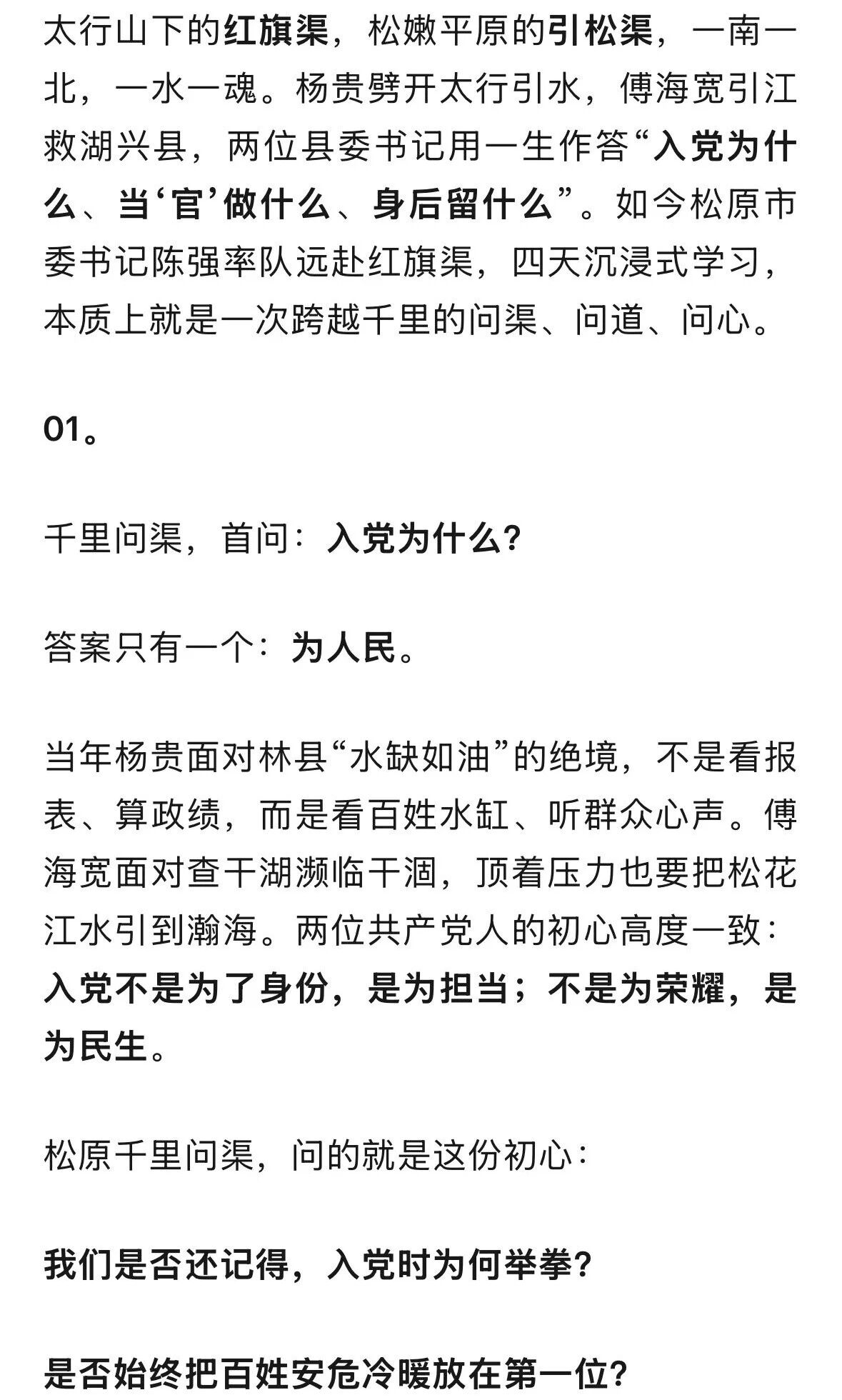 太行山下的红旗渠，松嫩平原的引松渠，一南一北，一水一魂。杨贵劈开太行引水，傅海宽引江救湖兴县，两位县委书记用一生作答“入党为什么、当‘官’做什么、身后留什么”。如今松原市委书记陈强率队远赴红旗渠，四天沉浸式学习，本质上就是一次跨越千里的问渠、问道、问心。

01。

千里问渠，首问：入党为什么?

答案只有一个：为人民。

当年杨贵面对林县“水缺如油”的绝境，不是看报表、算政绩，而是看百姓水缸、听群众心声。傅海宽面对查干湖濒临干涸，顶着压力也要把松花江水引到瀚海。两位共产党人的初心高度一致：入党不是为了身份，是为担当；不是为荣耀，是为民生。

松原千里问渠，问的就是这份初心：

我们是否还记得，入党时为何举拳?

是否始终把百姓安危冷暖放在第一位?